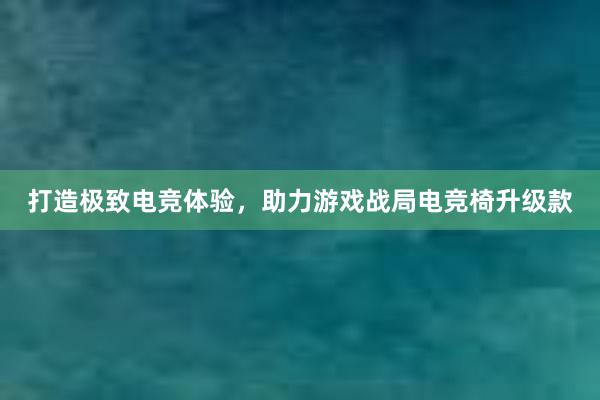 打造极致电竞体验，助力游戏战局电竞椅升级款